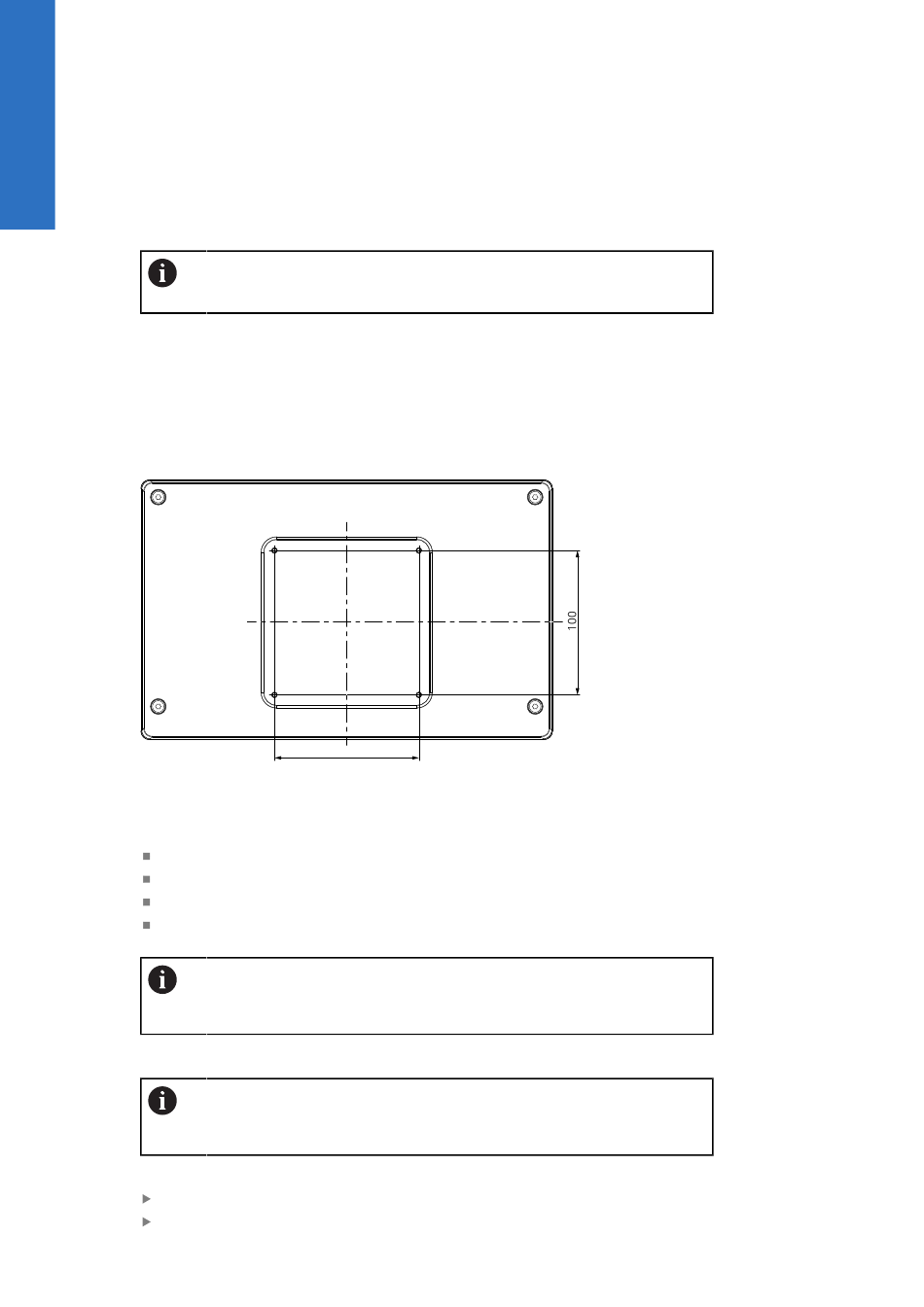 100